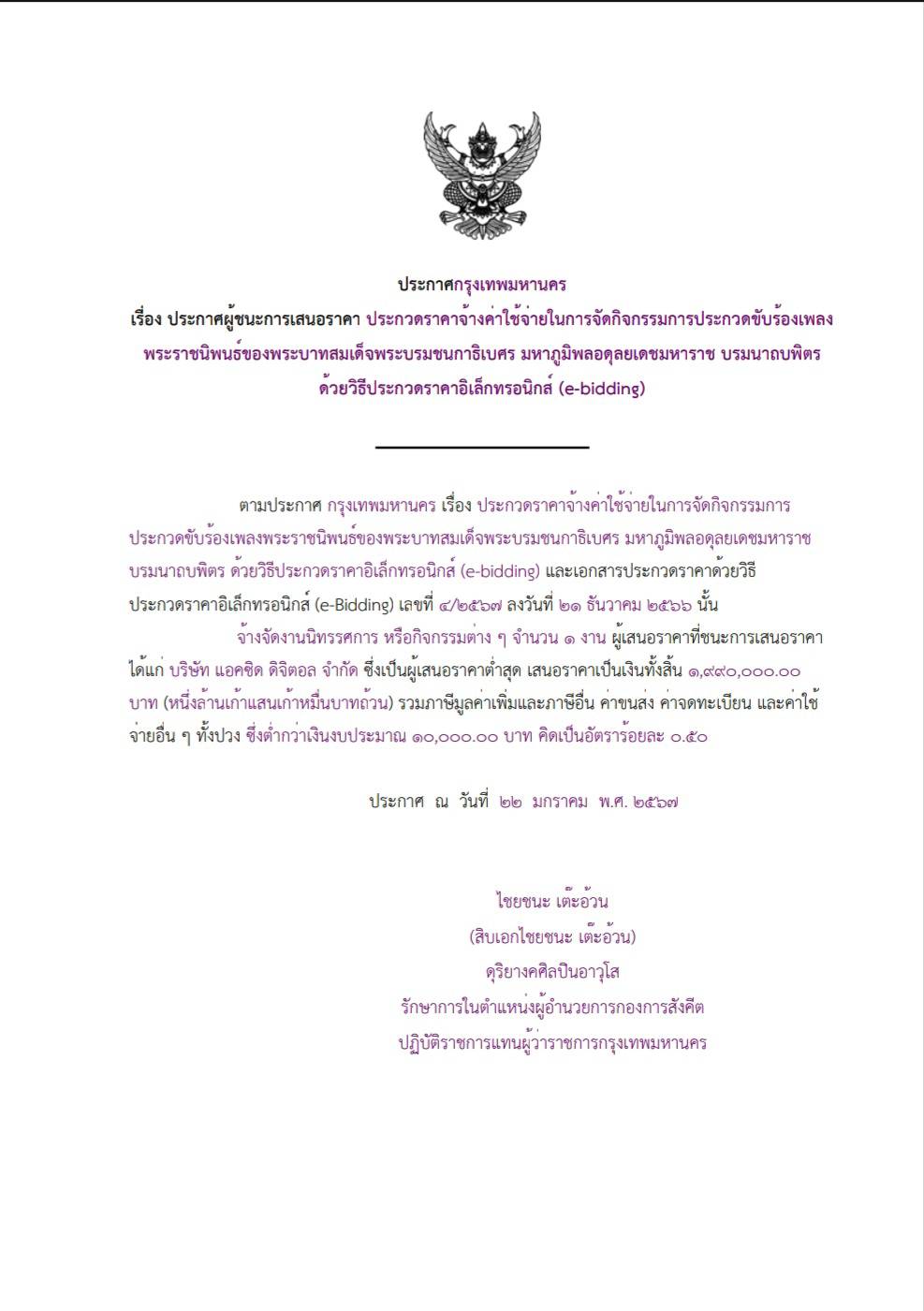 ประกาศกรุงเทพมหานคร
เรื่อง ประกาศผู้ชนะการเสนอราคา ประกวดราคาจ้างค่าใช้จ่ายในการจัดกิจกรรมการประกวดขับร้องเพลงพระราชนิพนธ์ของพระบาทสมเด็จพระบรมชนกาธิเบศร มหาภูมิพลอดุลยเดชมหาราช บรมนาถบพิตร ด้วยวิธีประกวดราคาอิเล็กทรอนิกส์ (e-bidding)

ตามประกาศ กรุงเทพมหานคร เรื่อง ประกวดราคาจ้างค่าใช้จ่ายในการจัดกิจกรรมการประกวดขับร้องเพลงพระราชนิพนธ์ของพระบาทสมเด็จพระบรมชนกาธิเบศร มหาภูมิพลอดุลยเดชมหาราช บรมนาถบพิตร ด้วยวิธีประกวดราคาอิเล็กทรอนิกส์ (e-bidding) และเอกสารประกวดราคาด้วยวิธีประกวดราคาอิเล็กทรอนิกส์ (e-Bidding) เลขที่ ๔/๒๕๖๗ ลงวันที่ ๒๑ ธันวาคม ๒๕๖๖ นั้น

จ้างจัดงานนิทรรศการ หรือกิจกรรมต่าง ๆ จำนวน ๑ งาน ผู้เสนอราคาที่ชนะการเสนอราคา ได้แก่ บริษัท แอคซิด ดิจิตอล จำกัด ซึ่งเป็นผู้เสนอราคาต่ำสุด เสนอราคาเป็นเงินทั้งสิ้น ๑,๙๙๐,๐๐๐.๐๐ บาท (หนึ่งล้านเก้าแสนเก้าหมื่นบาทถ้วน) รวมภาษีมูลค่าเพิ่มและภาษีอื่น ค่าขนส่ง ค่าจดทะเบียน และค่าใช้จ่ายอื่น ๆ ทั้งปวง ซึ่งต่ำกว่าเงินงบประมาณ ๑๐,๐๐๐.๐๐ บาท คิดเป็นอัตราร้อยละ ๐.๕๐

ประกาศ ณ วันที่ ๒๒ มกราคม พ.ศ. ๒๕๖๗

ไชยชนะ เต๊ะอ้วน
(สิบเอกไชยชนะ เต๊ะอ้วน)
ดุริยางคศิลปินอาวุโส
รักษาการในตำแหน่งผู้อำนวยการกองการสังคีต
ปฏิบัติราชการแทนผู้ว่าราชการกรุงเทพมหานคร